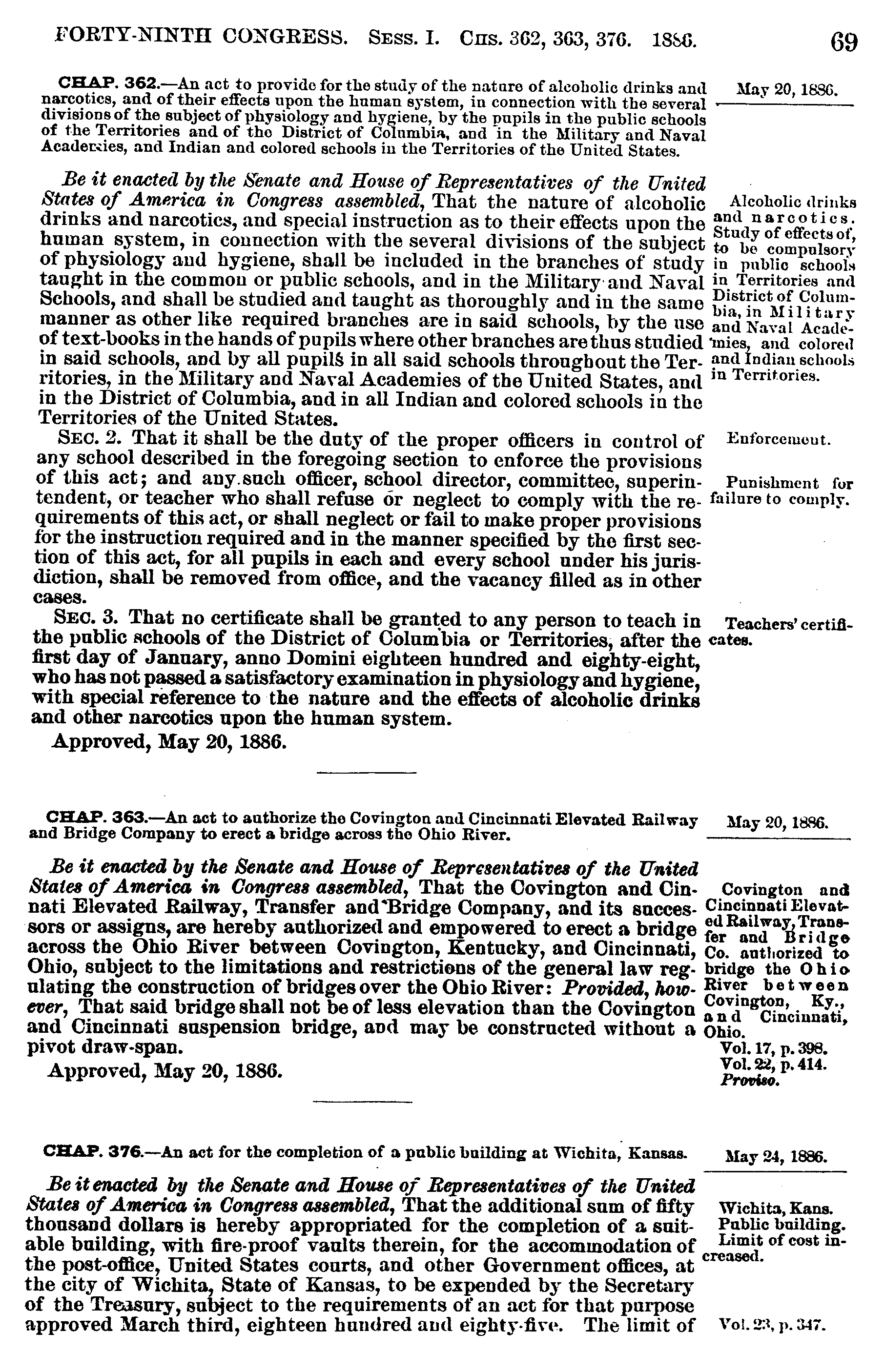 FORTY-NINTH CONGRESS. SESS. I. CHS. 362, 363, 376. 1886. 69

CHAP. 362.—An act to provide for the study of the nature of alcoholic drinks and narcotics, and of their effects upon the human system, in connection with the several divisions of the subject of physiology and hygiene, by the pupils in the public schools of the Territories and of the District of Columbia, and in the Military and Naval Academies, and Indian and colored schools in the Territories of the United States.

May 20, 1886.

Be it enacted by the Senate and House of Representatives of the United States of America in Congress assembled, That the nature of alcoholic drinks and narcotics, and special instruction as to their effects upon the human system, in connection with the several divisions of the subject of physiology and hygiene, shall be included in the branches of study taught in the common or public schools, and in the Military and Naval Schools, and shall be studied and taught as thoroughly and in the same manner as other like required branches are in said schools, by the use of text-books in the hands of pupils where other branches are thus studied in said schools, and by all pupils in all said schools throughout the Territories, in the Military and Naval Academies of the United States, and in the District of Columbia, and in all Indian and colored schools in the Territories of the United States.

Alcoholic drinks and narcotics. Study of effects of, to be compulsory in public schools in Territories and District of Columbia, in Military and Naval Academies, and colored and Indian schools in Territories.

SEC. 2. That it shall be the duty of the proper officers in control of any school described in the foregoing section to enforce the provisions of this act; and any such officer, school director, committee, superintendent, or teacher who shall refuse or neglect to comply with the requirements of this act, or shall neglect or fail to make proper provisions for the instruction required and in the manner specified by the first section of this act, for all pupils in each and every school under his jurisdiction, shall be removed from office, and the vacancy filled as in other cases.

Enforcement.

Punishment for failure to comply.

SEC. 3. That no certificate shall be granted to any person to teach in the public schools of the District of Columbia or Territories, after the first day of January, anno Domini eighteen hundred and eighty-eight, who has not passed a satisfactory examination in physiology and hygiene, with special reference to the nature and the effects of alcoholic drinks and other narcotics upon the human system.

Teachers' certificates.

Approved, May 20, 1886.

CHAP. 363.—An act to authorize the Covington and Cincinnati Elevated Railway and Bridge Company to erect a bridge across the Ohio River.

May 20, 1886.

Be it enacted by the Senate and House of Representatives of the United States of America in Congress assembled, That the Covington and Cinnati Elevated Railway, Transfer and Bridge Company, and its successors or assigns, are hereby authorized and empowered to erect a bridge across the Ohio River between Covington, Kentucky, and Cincinnati, Ohio, subject to the limitations and restrictions of the general law regulating the construction of bridges over the Ohio River: Provided, however, That said bridge shall not be of less elevation than the Covington and Cincinnati suspension bridge, and may be constructed without a pivot draw-span.

Covington and Cincinnati Elevated Railway, Transfer and Bridge Co. authorized to bridge the Ohio River between Covington, Ky., and Cincinnati, Ohio.
Vol. 17, p. 398.
Vol. 22, p. 414.
Proviso.

Approved, May 20, 1886.

CHAP. 376.—An act for the completion of a public building at Wichita, Kansas.

May 24, 1886.

Be it enacted by the Senate and House of Representatives of the United States of America in Congress assembled, That the additional sum of fifty thousand dollars is hereby appropriated for the completion of a suitable building, with fire-proof vaults therein, for the accommodation of the post-office, United States courts, and other Government offices, at the city of Wichita, State of Kansas, to be expended by the Secretary of the Treasury, subject to the requirements of an act for that purpose approved March third, eighteen hundred and eighty-five. The limit of

Wichita, Kans. Public building. Limit of cost increased.

Vol. 23, p. 347.